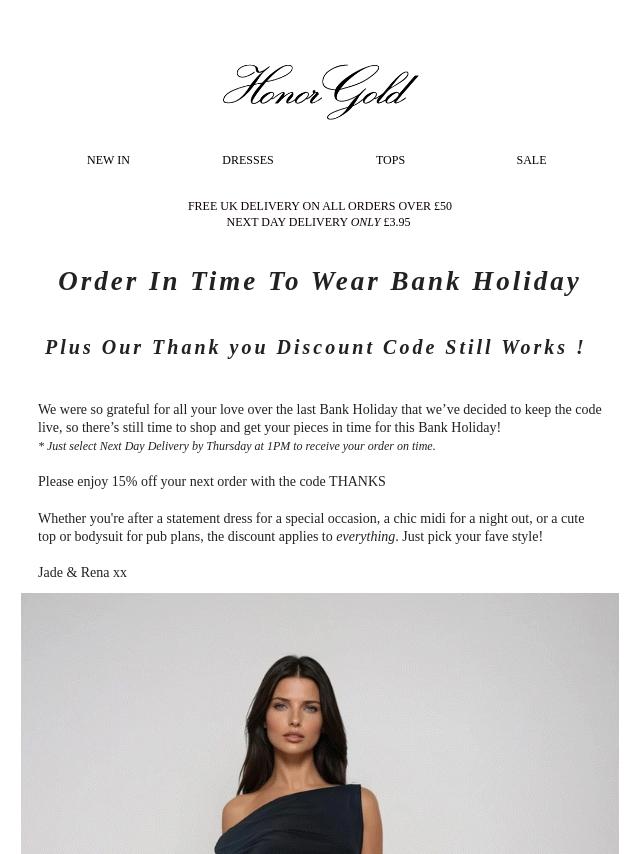 Honor Gold

NEW IN DRESSES TOPS SALE

FREE UK DELIVERY ON ALL ORDERS OVER £50
NEXT DAY DELIVERY ONLY £3.95

Order In Time To Wear Bank Holiday

Plus Our Thank you Discount Code Still Works !

We were so grateful for all your love over the last Bank Holiday that we've decided to keep the code live, so there's still time to shop and get your pieces in time for this Bank Holiday!
* Just select Next Day Delivery by Thursday at 1PM to receive your order on time.

Please enjoy 15% off your next order with the code THANKS

Whether you're after a statement dress for a special occasion, a chic midi for a night out, or a cute top or bodysuit for pub plans, the discount applies to everything. Just pick your fave style!

Jade & Rena xx